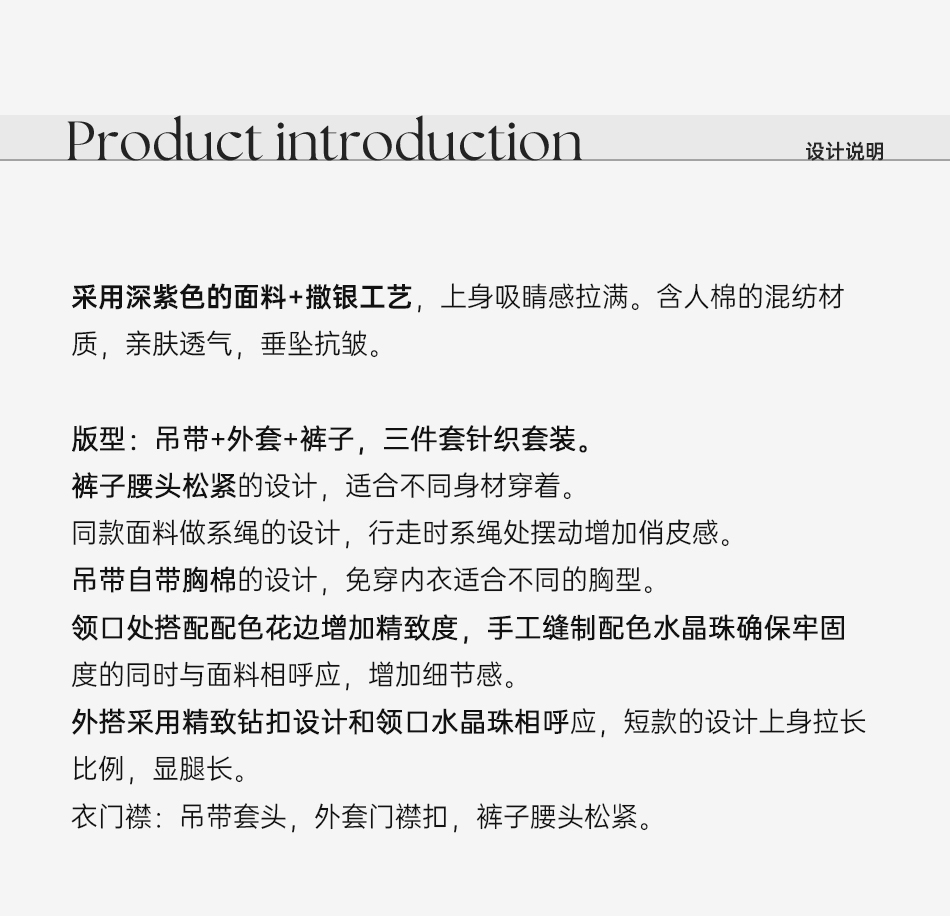 Product introduction

设计说明

采用深紫色的面料+撒银工艺，上身吸睛感拉满。含人棉的混纺材质，亲肤透气，垂坠抗皱。

版型：吊带+外套+裤子，三件套针织套装。

裤子腰头松紧的设计，适合不同身材穿着。

同款面料做系绳的设计，行走时系绳处摆动增加俏皮感。

吊带自带胸棉的设计，免穿内衣适合不同的胸型。

领口处搭配配色花边增加精致度，手工缝制配色水晶珠确保牢固度的同时与面料相呼应，增加细节感。

外搭采用精致钻扣设计和领口水晶珠相呼应，短款的设计上身拉长比例，显腿长。

衣门襟：吊带套头，外套门襟扣，裤子腰头松紧。